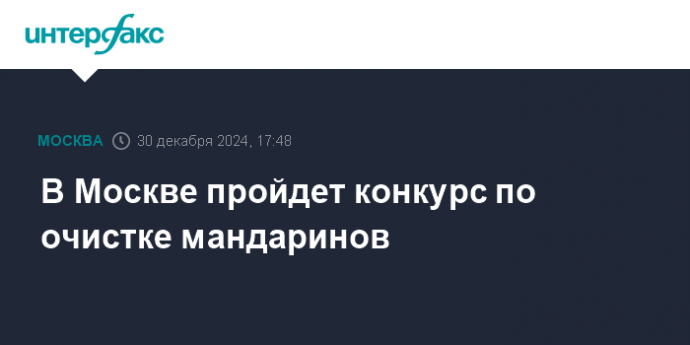 интерфакс

МОСКВА 30 декабря 2024, 17:48

В Москве пройдет конкурс по очистке мандаринов